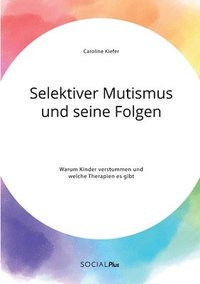 Caroline Kiefer

Selektiver Mutismus und seine Folgen

Warum Kinder verstummen und welche Therapien es gibt

SOCIALPlus